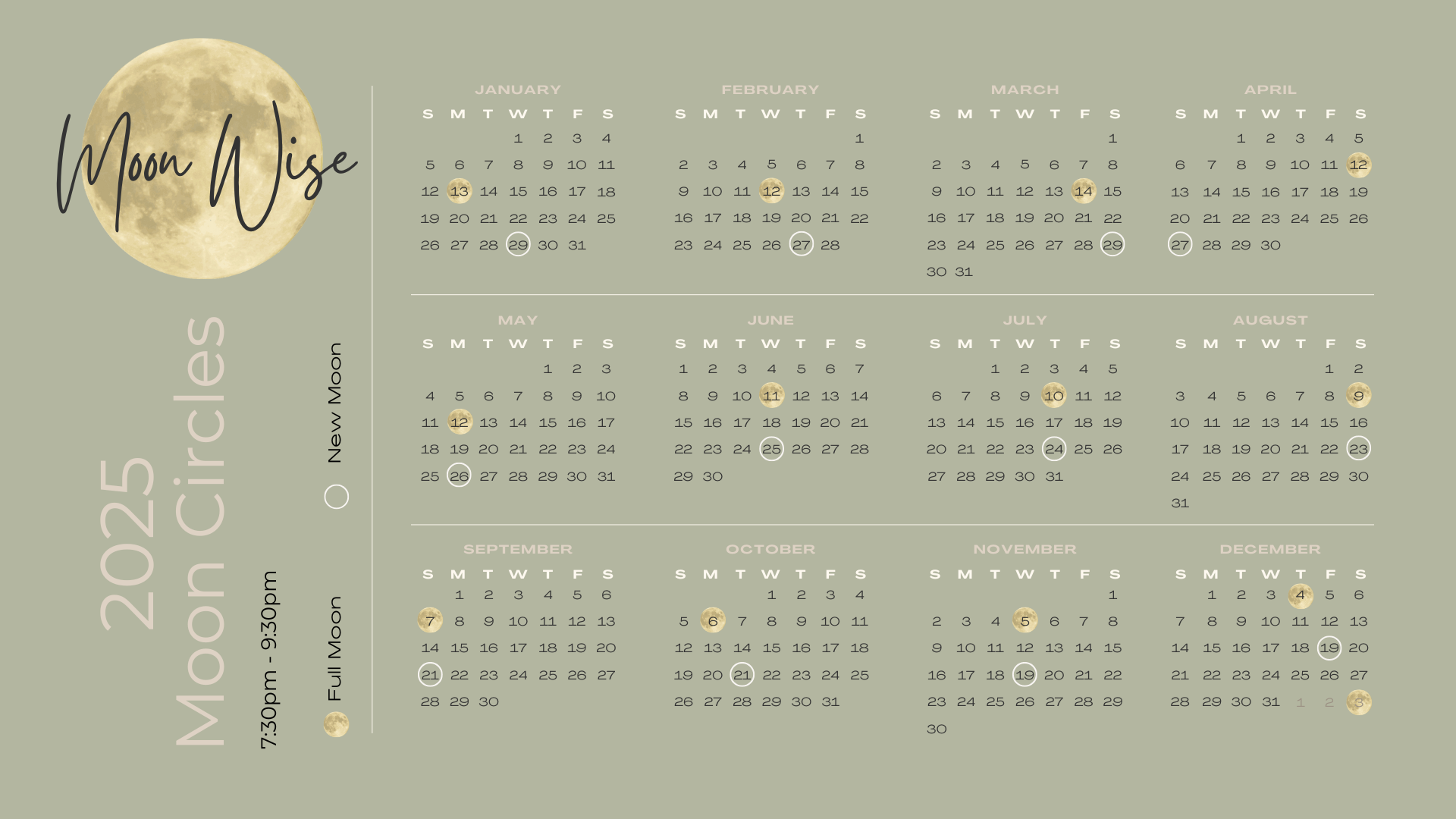 Moon Wise

2025 Moon Circles

7:30pm - 9:30pm

Full Moon

New Moon

JANUARY

| S | M | T | W | T | F | S |
|---|---|---|---|---|---|---|
| | | | 1 | 2 | 3 | 4 |
| 5 | 6 | 7 | 8 | 9 | 10 | 11 |
| 12 | 13 | 14 | 15 | 16 | 17 | 18 |
| 19 | 20 | 21 | 22 | 23 | 24 | 25 |
| 26 | 27 | 28 | 29 | 30 | 31 | |

FEBRUARY

| S | M | T | W | T | F | S |
|---|---|---|---|---|---|---|
| | | | | | | 1 |
| 2 | 3 | 4 | 5 | 6 | 7 | 8 |
| 9 | 10 | 11 | 12 | 13 | 14 | 15 |
| 16 | 17 | 18 | 19 | 20 | 21 | 22 |
| 23 | 24 | 25 | 26 | 27 | 28 | |

MARCH

| S | M | T | W | T | F | S |
|---|---|---|---|---|---|---|
| | | | | | | 1 |
| 2 | 3 | 4 | 5 | 6 | 7 | 8 |
| 9 | 10 | 11 | 12 | 13 | 14 | 15 |
| 16 | 17 | 18 | 19 | 20 | 21 | 22 |
| 23 | 24 | 25 | 26 | 27 | 28 | 29 |
| 30 | 31 | | | | | |

APRIL

| S | M | T | W | T | F | S |
|---|---|---|---|---|---|---|
| | | 1 | 2 | 3 | 4 | 5 |
| 6 | 7 | 8 | 9 | 10 | 11 | 12 |
| 13 | 14 | 15 | 16 | 17 | 18 | 19 |
| 20 | 21 | 22 | 23 | 24 | 25 | 26 |
| 27 | 28 | 29 | 30 | | | |

MAY

| S | M | T | W | T | F | S |
|---|---|---|---|---|---|---|
| | | | | 1 | 2 | 3 |
| 4 | 5 | 6 | 7 | 8 | 9 | 10 |
| 11 | 12 | 13 | 14 | 15 | 16 | 17 |
| 18 | 19 | 20 | 21 | 22 | 23 | 24 |
| 25 | 26 | 27 | 28 | 29 | 30 | 31 |

JUNE

| S | M | T | W | T | F | S |
|---|---|---|---|---|---|---|
| 1 | 2 | 3 | 4 | 5 | 6 | 7 |
| 8 | 9 | 10 | 11 | 12 | 13 | 14 |
| 15 | 16 | 17 | 18 | 19 | 20 | 21 |
| 22 | 23 | 24 | 25 | 26 | 27 | 28 |
| 29 | 30 | | | | | |

JULY

| S | M | T | W | T | F | S |
|---|---|---|---|---|---|---|
| | | 1 | 2 | 3 | 4 | 5 |
| 6 | 7 | 8 | 9 | 10 | 11 | 12 |
| 13 | 14 | 15 | 16 | 17 | 18 | 19 |
| 20 | 21 | 22 | 23 | 24 | 25 | 26 |
| 27 | 28 | 29 | 30 | 31 | | |

AUGUST

| S | M | T | W | T | F | S |
|---|---|---|---|---|---|---|
| | | | | | 1 | 2 |
| 3 | 4 | 5 | 6 | 7 | 8 | 9 |
| 10 | 11 | 12 | 13 | 14 | 15 | 16 |
| 17 | 18 | 19 | 20 | 21 | 22 | 23 |
| 24 | 25 | 26 | 27 | 28 | 29 | 30 |
| 31 | | | | | | |

SEPTEMBER

| S | M | T | W | T | F | S |
|---|---|---|---|---|---|---|
| | 1 | 2 | 3 | 4 | 5 | 6 |
| 7 | 8 | 9 | 10 | 11 | 12 | 13 |
| 14 | 15 | 16 | 17 | 18 | 19 | 20 |
| 21 | 22 | 23 | 24 | 25 | 26 | 27 |
| 28 | 29 | 30 | | | | |

OCTOBER

| S | M | T | W | T | F | S |
|---|---|---|---|---|---|---|
| | | | 1 | 2 | 3 | 4 |
| 5 | 6 | 7 | 8 | 9 | 10 | 11 |
| 12 | 13 | 14 | 15 | 16 | 17 | 18 |
| 19 | 20 | 21 | 22 | 23 | 24 | 25 |
| 26 | 27 | 28 | 29 | 30 | 31 | |

NOVEMBER

| S | M | T | W | T | F | S |
|---|---|---|---|---|---|---|
| | | | | | | 1 |
| 2 | 3 | 4 | 5 | 6 | 7 | 8 |
| 9 | 10 | 11 | 12 | 13 | 14 | 15 |
| 16 | 17 | 18 | 19 | 20 | 21 | 22 |
| 23 | 24 | 25 | 26 | 27 | 28 | 29 |
| 30 | | | | | | |

DECEMBER

| S | M | T | W | T | F | S |
|---|---|---|---|---|---|---|
| | 1 | 2 | 3 | 4 | 5 | 6 |
| 7 | 8 | 9 | 10 | 11 | 12 | 13 |
| 14 | 15 | 16 | 17 | 18 | 19 | 20 |
| 21 | 22 | 23 | 24 | 25 | 26 | 27 |
| 28 | 29 | 30 | 31 | 1 | 2 | 3 |